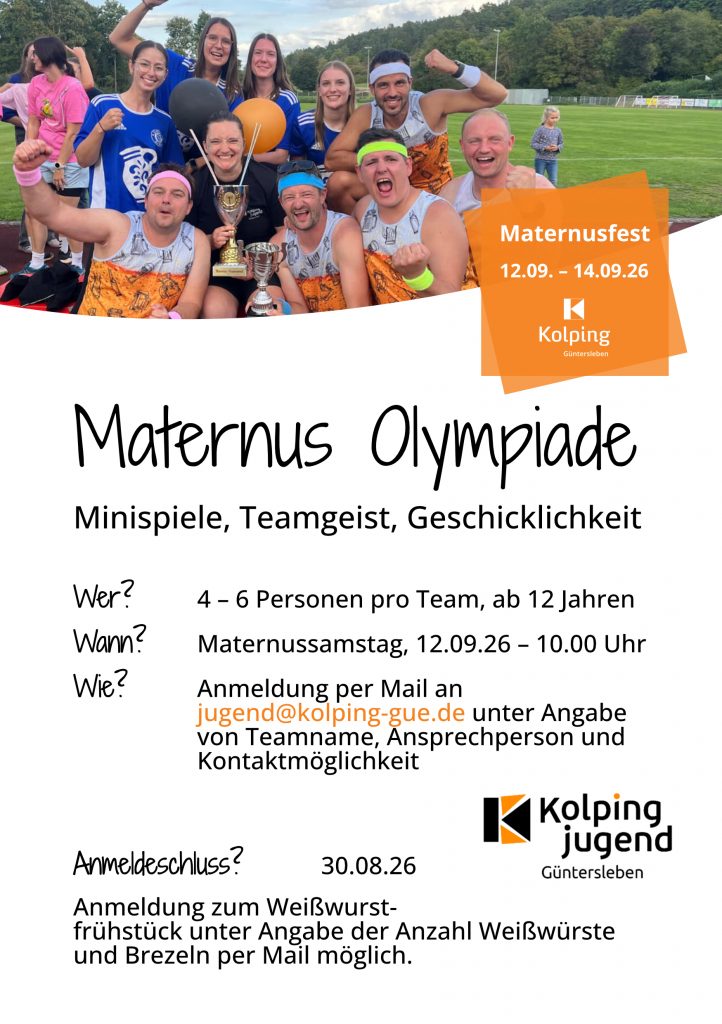 Maternusfest
12.09. – 14.09.26
Kolping
Güntersleben

Maternus Olympiade

Minispiele, Teamgeist, Geschicklichkeit

Wer? 4 – 6 Personen pro Team, ab 12 Jahren

Wann? Maternussamstag, 12.09.26 – 10.00 Uhr

Wie? Anmeldung per Mail an jugend@kolping-gue.de unter Angabe von Teamname, Ansprechperson und Kontaktmöglichkeit

Kolping jugend
Güntersleben

Anmeldeschluss? 30.08.26

Anmeldung zum Weißwurstfrühstück unter Angabe der Anzahl Weißwürste und Brezeln per Mail möglich.